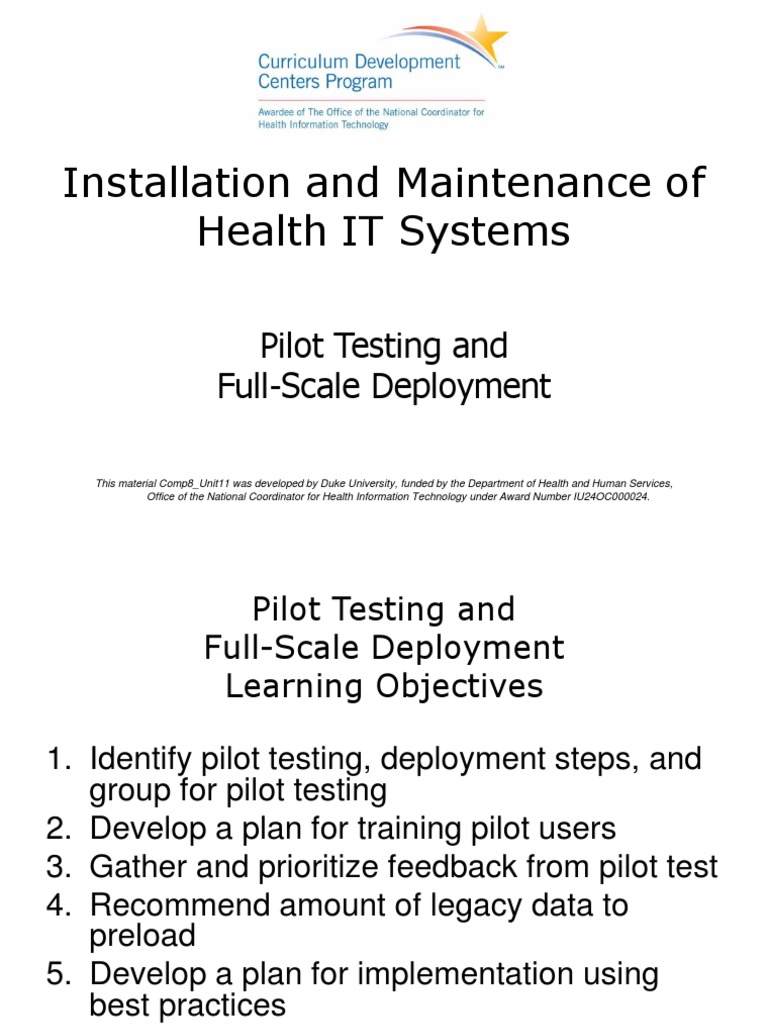 Curriculum Development Centers Program
Awardee of The Office of the National Coordinator for Health Information Technology

Installation and Maintenance of Health IT Systems

Pilot Testing and
Full-Scale Deployment

This material Comp8_Unit11 was developed by Duke University, funded by the Department of Health and Human Services, Office of the National Coordinator for Health Information Technology under Award Number IU24OC000024.

Pilot Testing and
Full-Scale Deployment
Learning Objectives

1. Identify pilot testing, deployment steps, and group for pilot testing
2. Develop a plan for training pilot users
3. Gather and prioritize feedback from pilot test
4. Recommend amount of legacy data to preload
5. Develop a plan for implementation using best practices